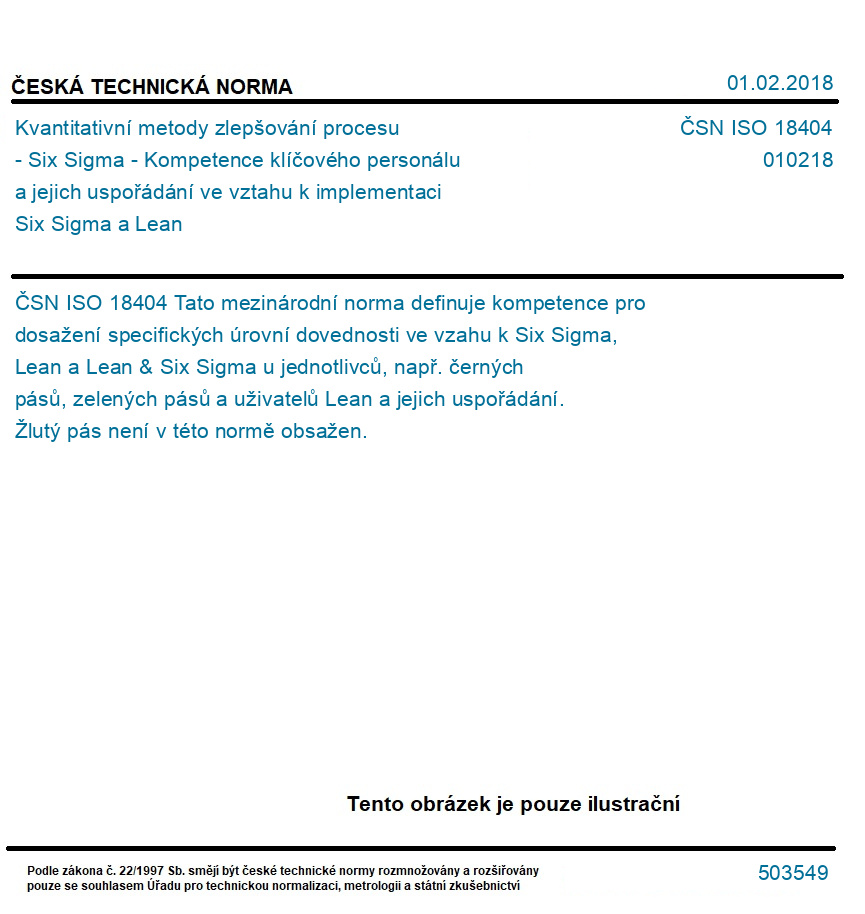 ČESKÁ TECHNICKÁ NORMA

01.02.2018

Kvantitativní metody zlepšování procesu - Six Sigma - Kompetence klíčového personálu a jejich uspořádání ve vztahu k implementaci Six Sigma a Lean

ČSN ISO 18404
010218

ČSN ISO 18404 Tato mezinárodní norma definuje kompetence pro dosažení specifických úrovní dovednosti ve vzahu k Six Sigma, Lean a Lean & Six Sigma u jednotlivců, např. černých pásů, zelených pásů a uživatelů Lean a jejich uspořádání. Žlutý pás není v této normě obsažen.

Tento obrázek je pouze ilustrační

Podle zákona č. 22/1997 Sb. smějí být české technické normy rozmnožovány a rozšiřovány pouze se souhlasem Úřadu pro technickou normalizaci, metrologii a státní zkušebnictví

503549